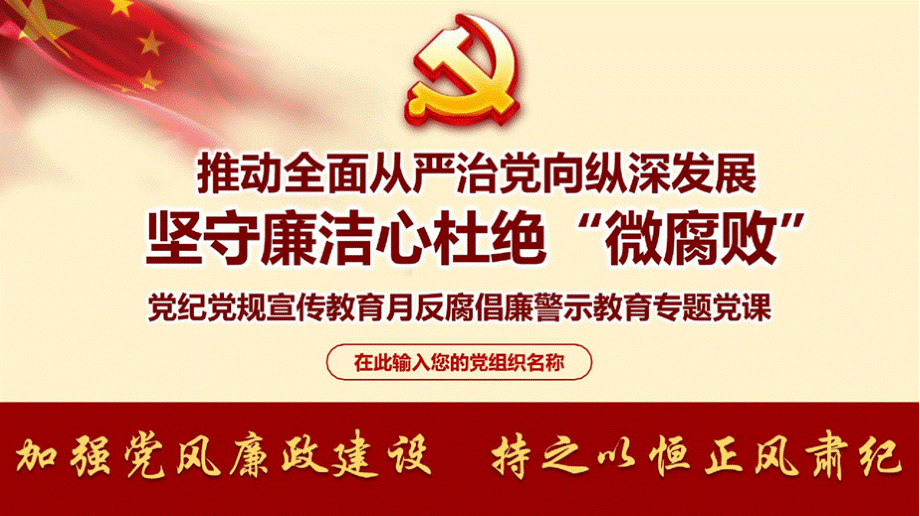 推动全面从严治党向纵深发展

坚守廉洁心杜绝“微腐败”

党纪党规宣传教育月反腐倡廉警示教育专题党课

在此输入您的党组织名称

加强党风廉政建设　持之以恒正风肃纪